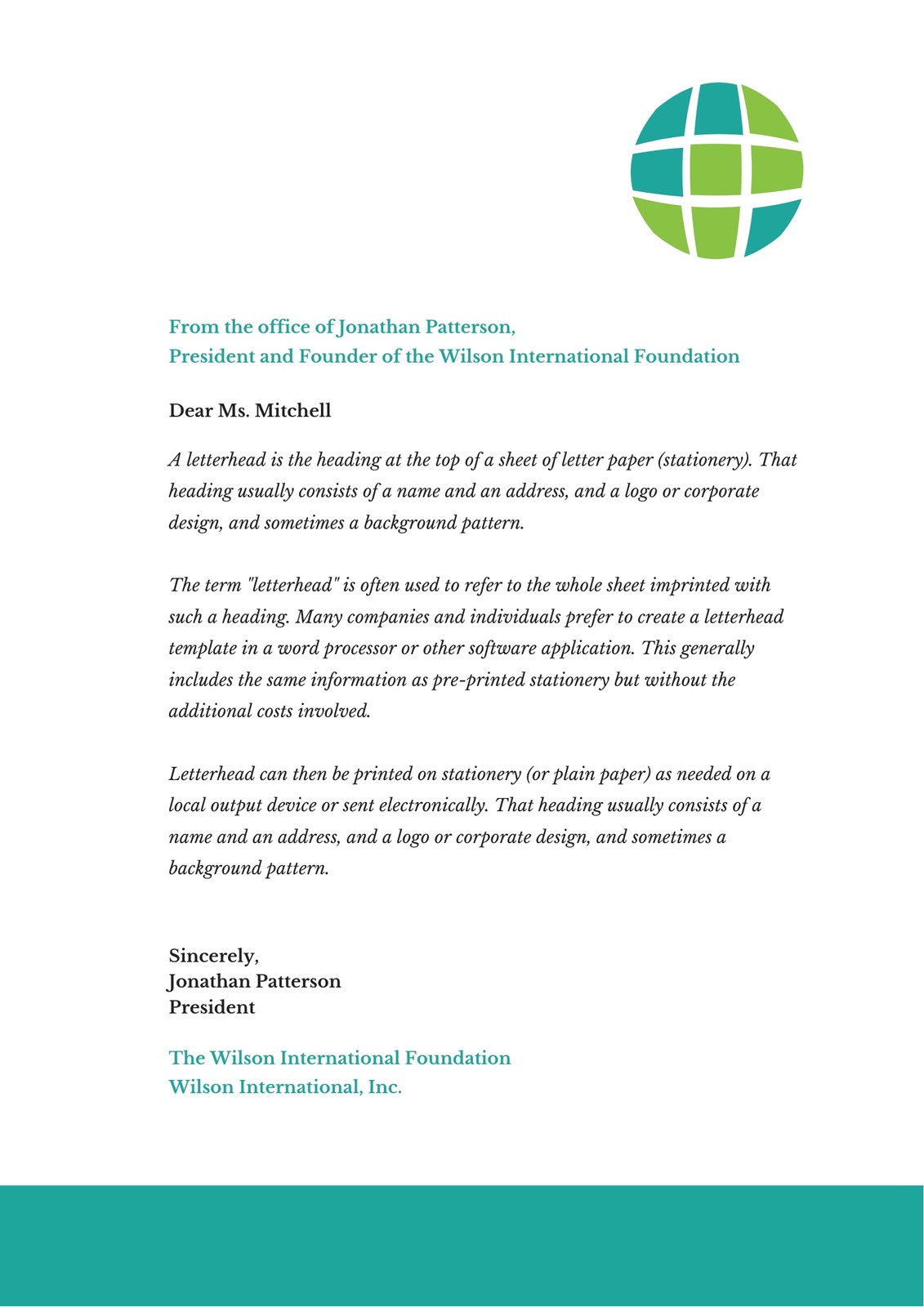 From the office of Jonathan Patterson,
President and Founder of the Wilson International Foundation

Dear Ms. Mitchell

A letterhead is the heading at the top of a sheet of letter paper (stationery). That heading usually consists of a name and an address, and a logo or corporate design, and sometimes a background pattern.

The term "letterhead" is often used to refer to the whole sheet imprinted with such a heading. Many companies and individuals prefer to create a letterhead template in a word processor or other software application. This generally includes the same information as pre-printed stationery but without the additional costs involved.

Letterhead can then be printed on stationery (or plain paper) as needed on a local output device or sent electronically. That heading usually consists of a name and an address, and a logo or corporate design, and sometimes a background pattern.

Sincerely,
Jonathan Patterson
President

The Wilson International Foundation
Wilson International, Inc.